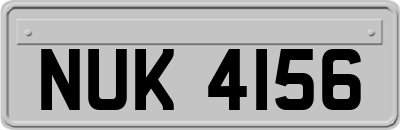 NUK 4156